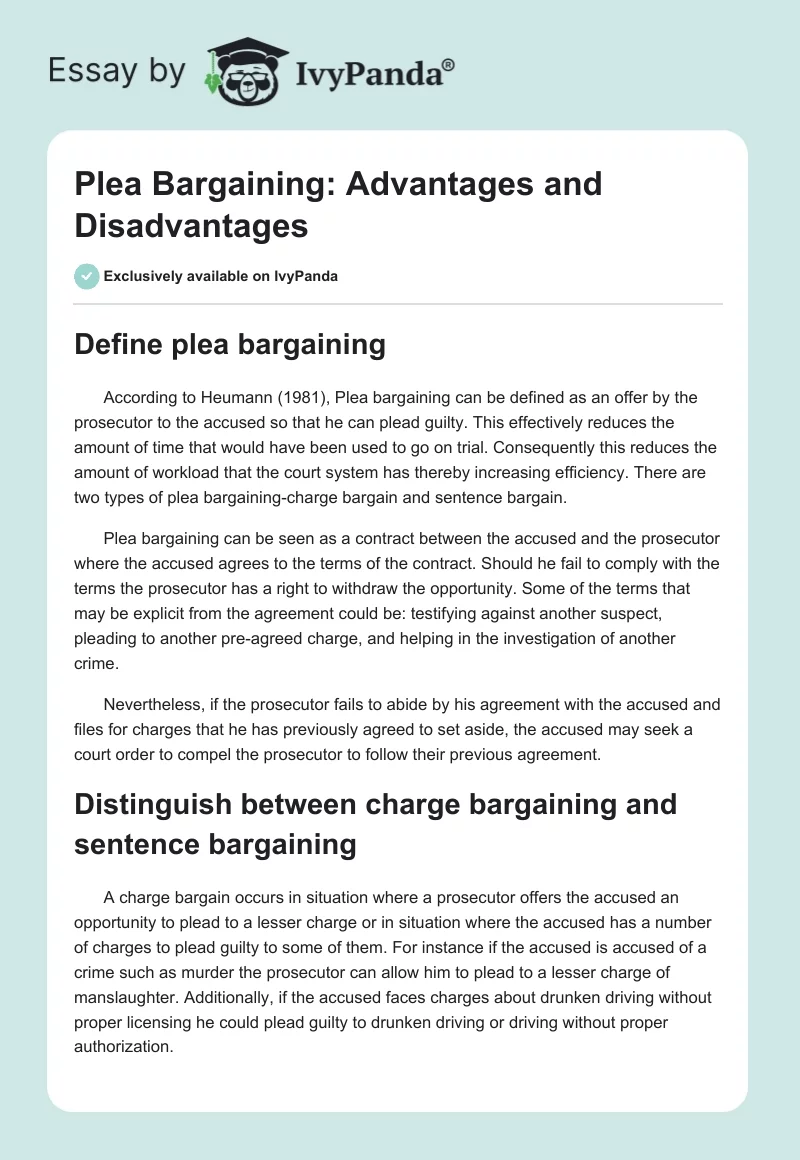 Essay by IvyPanda®

Plea Bargaining: Advantages and Disadvantages

Exclusively available on IvyPanda

Define plea bargaining

According to Heumann (1981), Plea bargaining can be defined as an offer by the prosecutor to the accused so that he can plead guilty. This effectively reduces the amount of time that would have been used to go on trial. Consequently this reduces the amount of workload that the court system has thereby increasing efficiency. There are two types of plea bargaining-charge bargain and sentence bargain.

Plea bargaining can be seen as a contract between the accused and the prosecutor where the accused agrees to the terms of the contract. Should he fail to comply with the terms the prosecutor has a right to withdraw the opportunity. Some of the terms that may be explicit from the agreement could be: testifying against another suspect, pleading to another pre-agreed charge, and helping in the investigation of another crime.

Nevertheless, if the prosecutor fails to abide by his agreement with the accused and files for charges that he has previously agreed to set aside, the accused may seek a court order to compel the prosecutor to follow their previous agreement.

Distinguish between charge bargaining and sentence bargaining

A charge bargain occurs in situation where a prosecutor offers the accused an opportunity to plead to a lesser charge or in situation where the accused has a number of charges to plead guilty to some of them. For instance if the accused is accused of a crime such as murder the prosecutor can allow him to plead to a lesser charge of manslaughter. Additionally, if the accused faces charges about drunken driving without proper licensing he could plead guilty to drunken driving or driving without proper authorization.